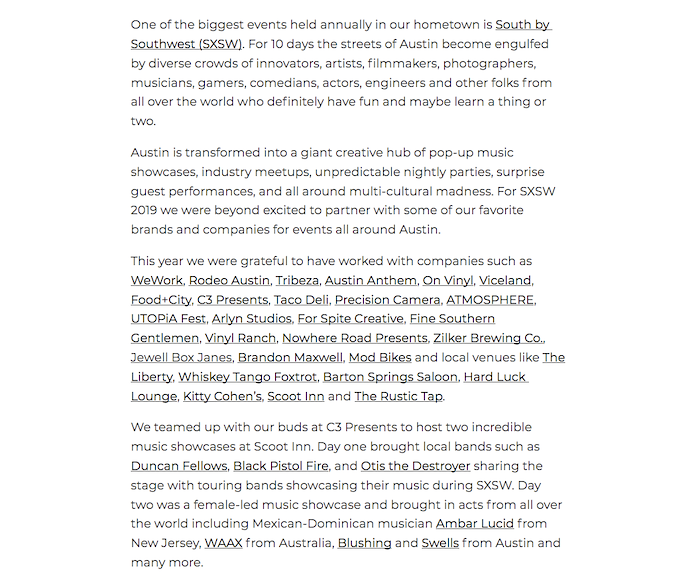 One of the biggest events held annually in our hometown is South by Southwest (SXSW). For 10 days the streets of Austin become engulfed by diverse crowds of innovators, artists, filmmakers, photographers, musicians, gamers, comedians, actors, engineers and other folks from all over the world who definitely have fun and maybe learn a thing or two.

Austin is transformed into a giant creative hub of pop-up music showcases, industry meetups, unpredictable nightly parties, surprise guest performances, and all around multi-cultural madness. For SXSW 2019 we were beyond excited to partner with some of our favorite brands and companies for events all around Austin.

This year we were grateful to have worked with companies such as WeWork, Rodeo Austin, Tribeza, Austin Anthem, On Vinyl, Viceland, Food+City, C3 Presents, Taco Deli, Precision Camera, ATMOSPHERE, UTOPiA Fest, Arlyn Studios, For Spite Creative, Fine Southern Gentlemen, Vinyl Ranch, Nowhere Road Presents, Zilker Brewing Co., Jewell Box Janes, Brandon Maxwell, Mod Bikes and local venues like The Liberty, Whiskey Tango Foxtrot, Barton Springs Saloon, Hard Luck Lounge, Kitty Cohen's, Scoot Inn and The Rustic Tap.

We teamed up with our buds at C3 Presents to host two incredible music showcases at Scoot Inn. Day one brought local bands such as Duncan Fellows, Black Pistol Fire, and Otis the Destroyer sharing the stage with touring bands showcasing their music during SXSW. Day two was a female-led music showcase and brought in acts from all over the world including Mexican-Dominican musician Ambar Lucid from New Jersey, WAAX from Australia, Blushing and Swells from Austin and many more.